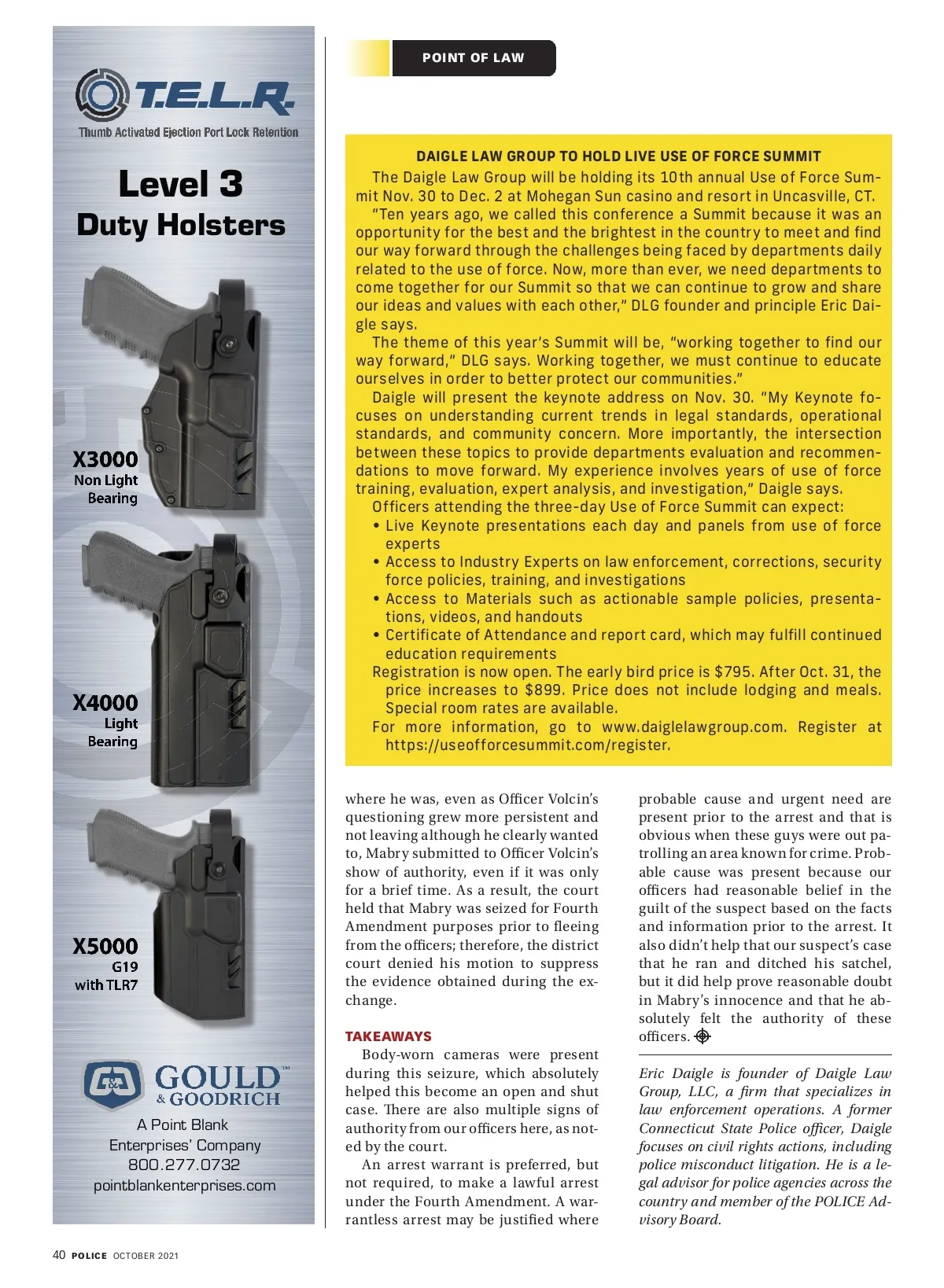 T.E.L.R.
Thumb Activated Ejection Port Lock Retention

Level 3
Duty Holsters

X3000
Non Light
Bearing

X4000
Light
Bearing

X5000
G19
with TLR7

G&G GOULD & GOODRICH™
A Point Blank Enterprises' Company
800.277.0732
pointblankenterprises.com

POINT OF LAW

DAIGLE LAW GROUP TO HOLD LIVE USE OF FORCE SUMMIT

The Daigle Law Group will be holding its 10th annual Use of Force Summit Nov. 30 to Dec. 2 at Mohegan Sun casino and resort in Uncasville, CT.

"Ten years ago, we called this conference a Summit because it was an opportunity for the best and the brightest in the country to meet and find our way forward through the challenges being faced by departments daily related to the use of force. Now, more than ever, we need departments to come together for our Summit so that we can continue to grow and share our ideas and values with each other," DLG founder and principle Eric Daigle says.

The theme of this year's Summit will be, "working together to find our way forward," DLG says. Working together, we must continue to educate ourselves in order to better protect our communities."

Daigle will present the keynote address on Nov. 30. "My Keynote focuses on understanding current trends in legal standards, operational standards, and community concern. More importantly, the intersection between these topics to provide departments evaluation and recommendations to move forward. My experience involves years of use of force training, evaluation, expert analysis, and investigation," Daigle says.

Officers attending the three-day Use of Force Summit can expect:
• Live Keynote presentations each day and panels from use of force experts
• Access to Industry Experts on law enforcement, corrections, security force policies, training, and investigations
• Access to Materials such as actionable sample policies, presentations, videos, and handouts
• Certificate of Attendance and report card, which may fulfill continued education requirements

Registration is now open. The early bird price is $795. After Oct. 31, the price increases to $899. Price does not include lodging and meals. Special room rates are available.

For more information, go to www.daiglelawgroup.com. Register at https://useofforcesummit.com/register.

where he was, even as Officer Volcin's questioning grew more persistent and not leaving although he clearly wanted to, Mabry submitted to Officer Volcin's show of authority, even if it was only for a brief time. As a result, the court held that Mabry was seized for Fourth Amendment purposes prior to fleeing from the officers; therefore, the district court denied his motion to suppress the evidence obtained during the exchange.

TAKEAWAYS

Body-worn cameras were present during this seizure, which absolutely helped this become an open and shut case. There are also multiple signs of authority from our officers here, as noted by the court.

An arrest warrant is preferred, but not required, to make a lawful arrest under the Fourth Amendment. A warrantless arrest may be justified where probable cause and urgent need are present prior to the arrest and that is obvious when these guys were out patrolling an area known for crime. Probable cause was present because our officers had reasonable belief in the guilt of the suspect based on the facts and information prior to the arrest. It also didn't help that our suspect's case that he ran and ditched his satchel, but it did help prove reasonable doubt in Mabry's innocence and that he absolutely felt the authority of these officers.

Eric Daigle is founder of Daigle Law Group, LLC, a firm that specializes in law enforcement operations. A former Connecticut State Police officer, Daigle focuses on civil rights actions, including police misconduct litigation. He is a legal advisor for police agencies across the country and member of the POLICE Advisory Board.

40 POLICE OCTOBER 2021